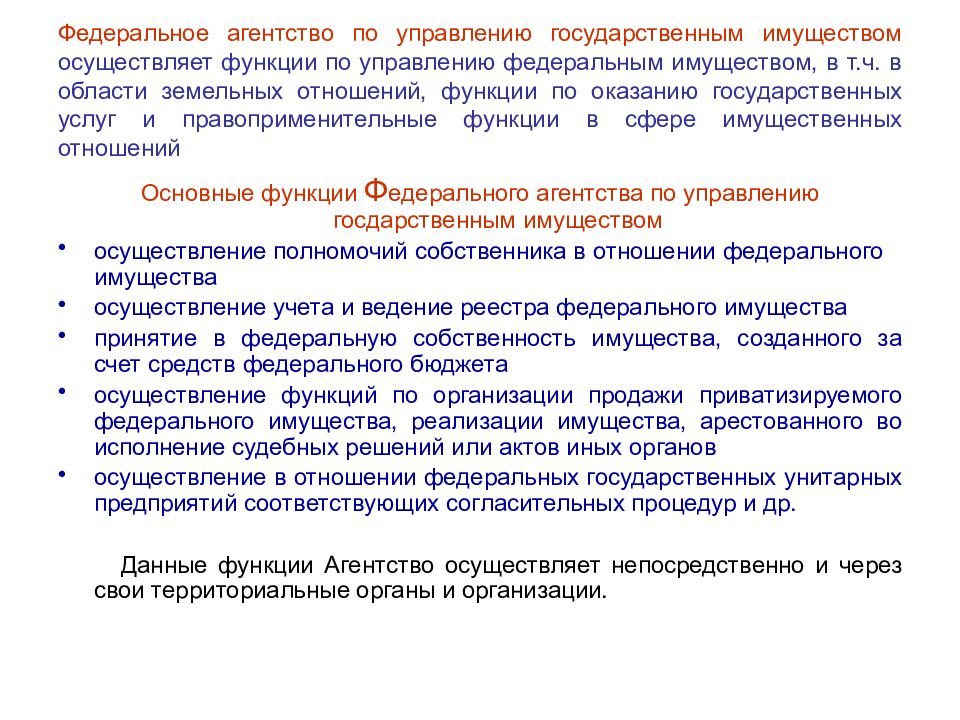 Федеральное агентство по управлению государственным имуществом осуществляет функции по управлению федеральным имуществом, в т.ч. в области земельных отношений, функции по оказанию государственных услуг и правоприменительные функции в сфере имущественных отношений

Основные функции Федерального агентства по управлению госдарственным имуществом

• осуществление полномочий собственника в отношении федерального имущества
• осуществление учета и ведение реестра федерального имущества
• принятие в федеральную собственность имущества, созданного за счет средств федерального бюджета
• осуществление функций по организации продажи приватизируемого федерального имущества, реализации имущества, арестованного во исполнение судебных решений или актов иных органов
• осуществление в отношении федеральных государственных унитарных предприятий соответствующих согласительных процедур и др.

Данные функции Агентство осуществляет непосредственно и через свои территориальные органы и организации.